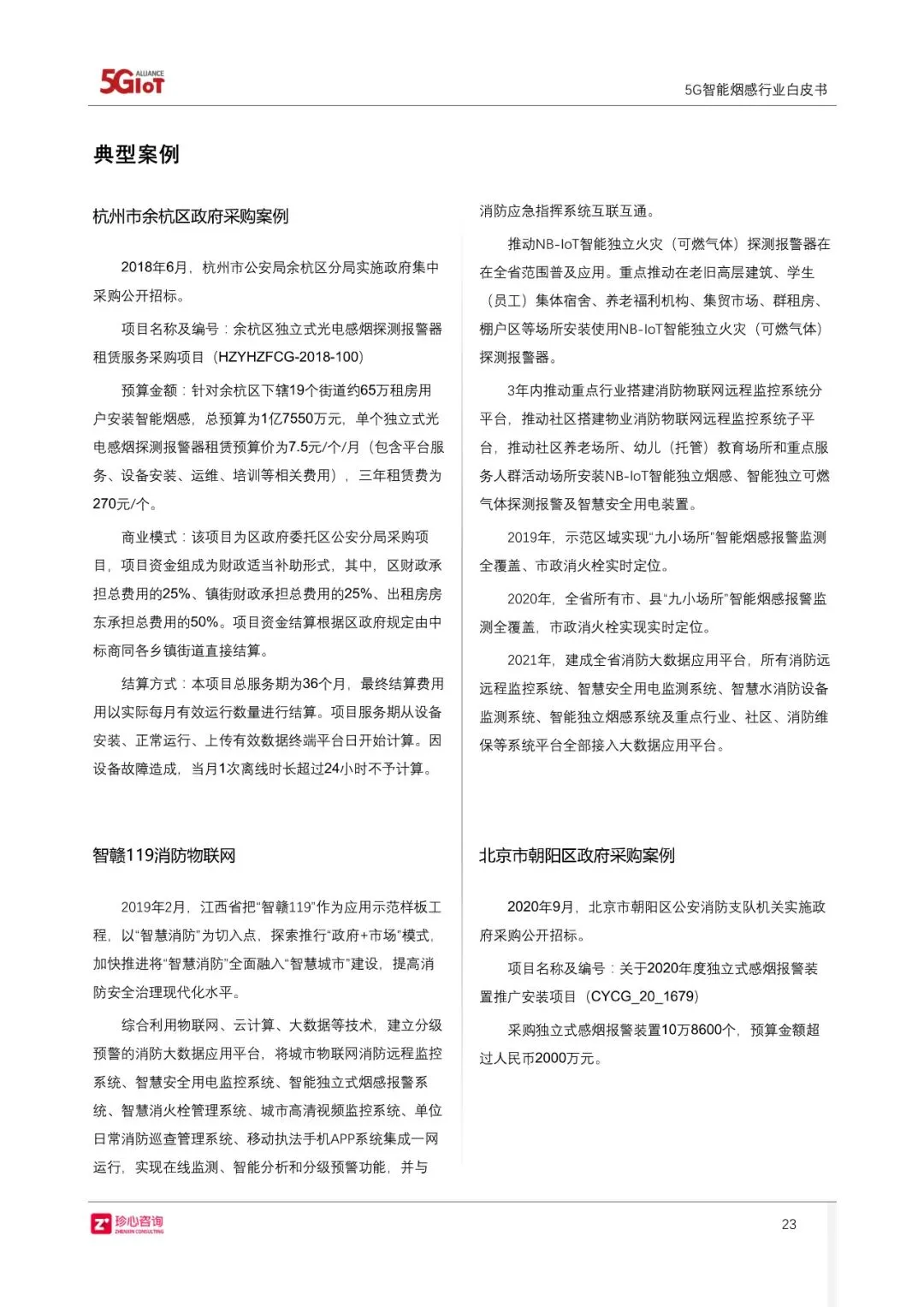 5GIoT ALLIANCE

5G智能烟感行业白皮书

典型案例

杭州市余杭区政府采购案例

2018年6月，杭州市公安局余杭区分局实施政府集中采购公开招标。

项目名称及编号：余杭区独立式光电感烟探测报警器租赁服务采购项目（HZYHZFCG-2018-100）

预算金额：针对余杭区下辖19个街道约65万租房用户安装智能烟感，总预算为1亿7550万元，单个独立式光电感烟探测报警器租赁预算价为7.5元/个/月（包含平台服务、设备安装、运维、培训等相关费用），三年租赁费为270元/个。

商业模式：该项目为区政府委托区公安分局采购项目，项目资金组成为财政适当补助形式，其中，区财政承担总费用的25%、镇街财政承担总费用的25%、出租房房东承担总费用的50%。项目资金结算根据区政府规定由中标商同各乡镇街道直接结算。

结算方式：本项目总服务期为36个月，最终结算费用用以实际每月有效运行数量进行结算。项目服务期从设备安装、正常运行、上传有效数据终端平台日开始计算。因设备故障造成，当月1次离线时长超过24小时不予计算。

智赣119消防物联网

2019年2月，江西省把“智赣119”作为应用示范样板工程，以“智慧消防”为切入点，探索推行“政府+市场”模式，加快推进将“智慧消防”全面融入“智慧城市”建设，提高消防安全治理现代化水平。

综合利用物联网、云计算、大数据等技术，建立分级预警的消防大数据应用平台，将城市物联网消防远程监控系统、智慧安全用电监控系统、智能独立式烟感报警系统、智慧消火栓管理系统、城市高清视频监控系统、单位日常消防巡查管理系统、移动执法手机APP系统集成一网运行，实现在线监测、智能分析和分级预警功能，并与消防应急指挥系统互联互通。

推动NB-IoT智能独立火灾（可燃气体）探测报警器在在全省范围普及应用。重点推动在老旧高层建筑、学生（员工）集体宿舍、养老福利机构、集贸市场、群租房、棚户区等场所安装使用NB-IoT智能独立火灾（可燃气体）探测报警器。

3年内推动重点行业搭建消防物联网远程监控系统分平台，推动社区搭建物业消防物联网远程监控系统子平台，推动社区养老场所、幼儿（托管）教育场所和重点服务人群活动场所安装NB-IoT智能独立烟感、智能独立可燃气体探测报警及智慧安全用电装置。

2019年，示范区域实现“九小场所”智能烟感报警监测全覆盖、市政消火栓实时定位。

2020年，全省所有市、县“九小场所”智能烟感报警监测全覆盖，市政消火栓实现实时定位。

2021年，建成全省消防大数据应用平台，所有消防远远程监控系统、智慧安全用电监测系统、智慧水消防设备监测系统、智能独立烟感系统及重点行业、社区、消防维保等系统平台全部接入大数据应用平台。

北京市朝阳区政府采购案例

2020年9月，北京市朝阳区公安消防支队机关实施政府采购公开招标。

项目名称及编号：关于2020年度独立式感烟报警装置推广安装项目（CYCG_20_1679）

采购独立式感烟报警装置10万8600个，预算金额超过人民币2000万元。

珍心咨询 ZHENXIN CONSULTING

23